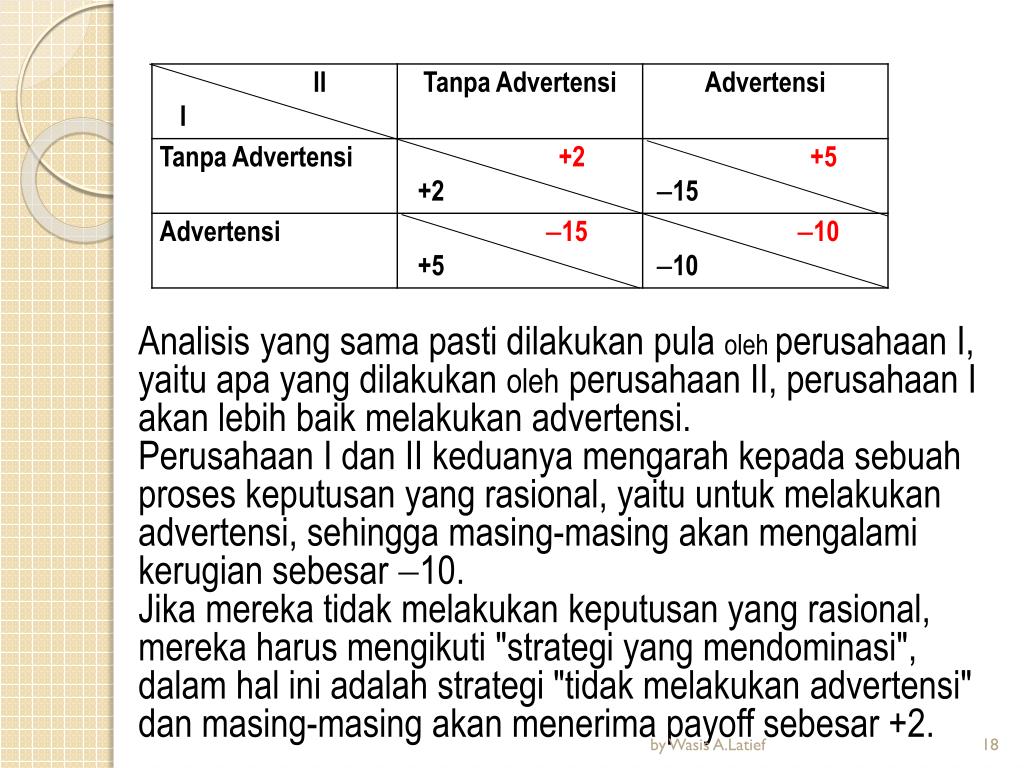 | II / I | Tanpa Advertensi | Advertensi |
|---|---|---|
| Tanpa Advertensi | +2 +2 | +5 –15 |
| Advertensi | –15 +5 | –10 –10 |

Analisis yang sama pasti dilakukan pula oleh perusahaan I, yaitu apa yang dilakukan oleh perusahaan II, perusahaan I akan lebih baik melakukan advertensi.
Perusahaan I dan II keduanya mengarah kepada sebuah proses keputusan yang rasional, yaitu untuk melakukan advertensi, sehingga masing-masing akan mengalami kerugian sebesar –10.
Jika mereka tidak melakukan keputusan yang rasional, mereka harus mengikuti "strategi yang mendominasi", dalam hal ini adalah strategi "tidak melakukan advertensi" dan masing-masing akan menerima payoff sebesar +2.

by Wasis A.Latief

18